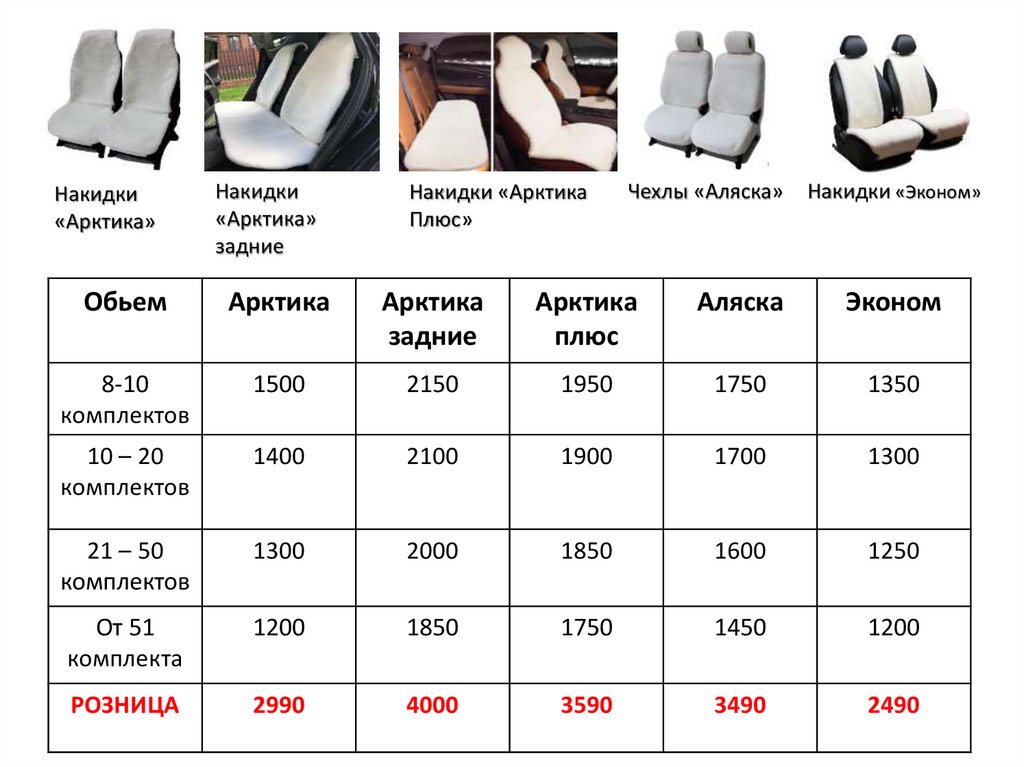 Накидки «Арктика»

Накидки «Арктика» задние

Накидки «Арктика Плюс»

Чехлы «Аляска»

Накидки «Эконом»

| Обьем | Арктика | Арктика задние | Арктика плюс | Аляска | Эконом |
|---|---|---|---|---|---|
| 8-10 комплектов | 1500 | 2150 | 1950 | 1750 | 1350 |
| 10 – 20 комплектов | 1400 | 2100 | 1900 | 1700 | 1300 |
| 21 – 50 комплектов | 1300 | 2000 | 1850 | 1600 | 1250 |
| От 51 комплекта | 1200 | 1850 | 1750 | 1450 | 1200 |
| РОЗНИЦА | 2990 | 4000 | 3590 | 3490 | 2490 |